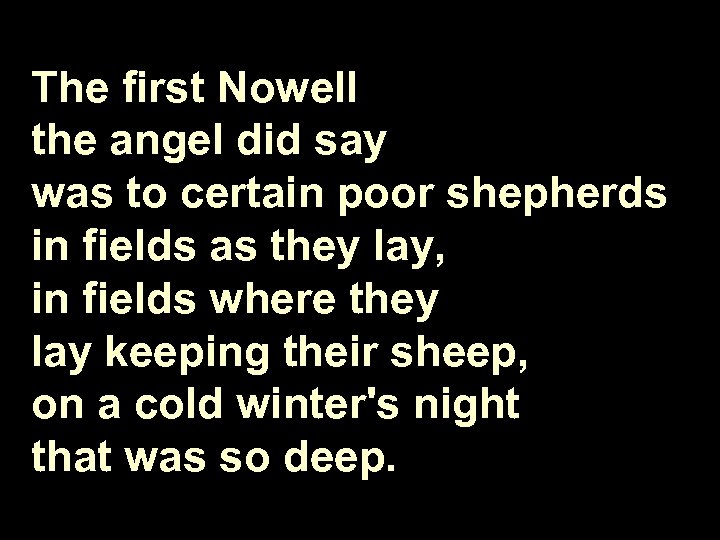 The first Nowell
the angel did say
was to certain poor shepherds
in fields as they lay,
in fields where they
lay keeping their sheep,
on a cold winter's night
that was so deep.